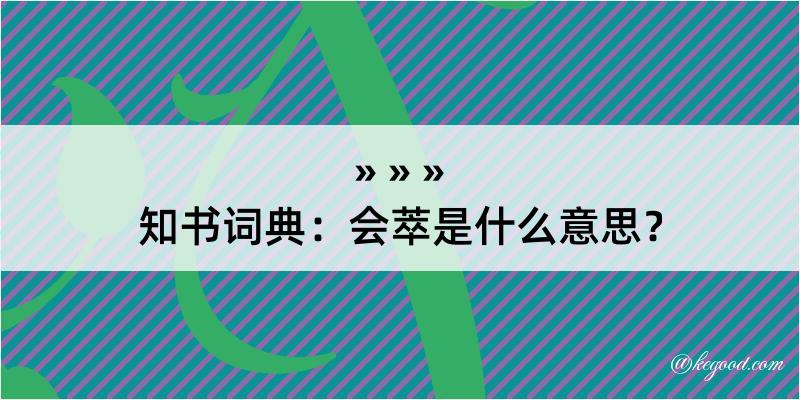 » » »
知书词典：会萃是什么意思？

@kegood.com